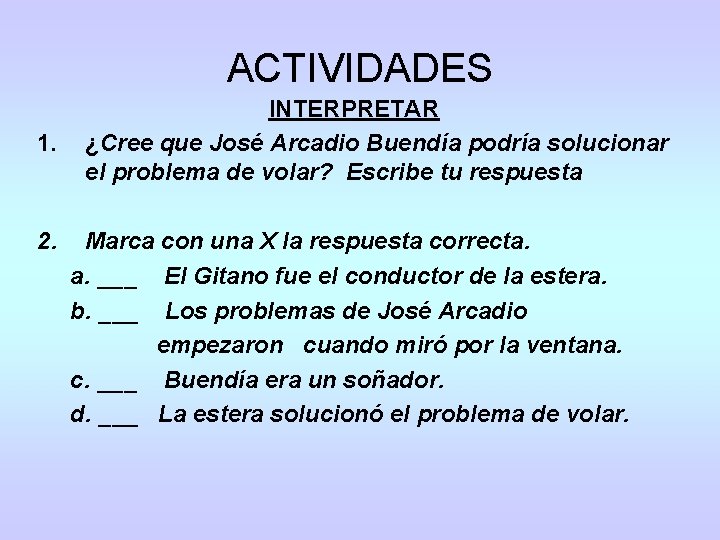 ACTIVIDADES

INTERPRETAR

1. ¿Cree que José Arcadio Buendía podría solucionar el problema de volar? Escribe tu respuesta

2. Marca con una X la respuesta correcta.

a. ___ El Gitano fue el conductor de la estera.

b. ___ Los problemas de José Arcadio empezaron cuando miró por la ventana.

c. ___ Buendía era un soñador.

d. ___ La estera solucionó el problema de volar.